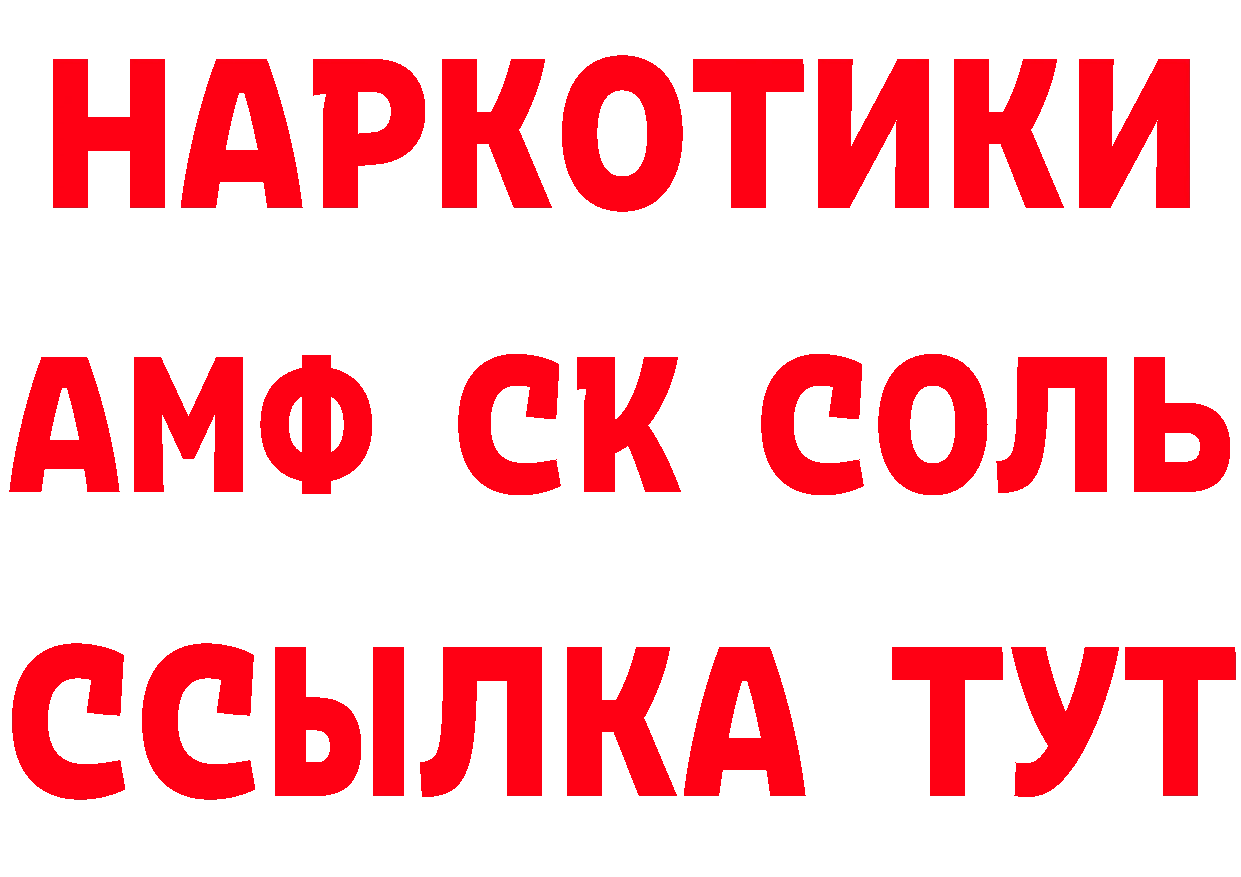 НАРКОТИКИ

АМФ СК СОЛЬ

ССЫЛКА ТУТ